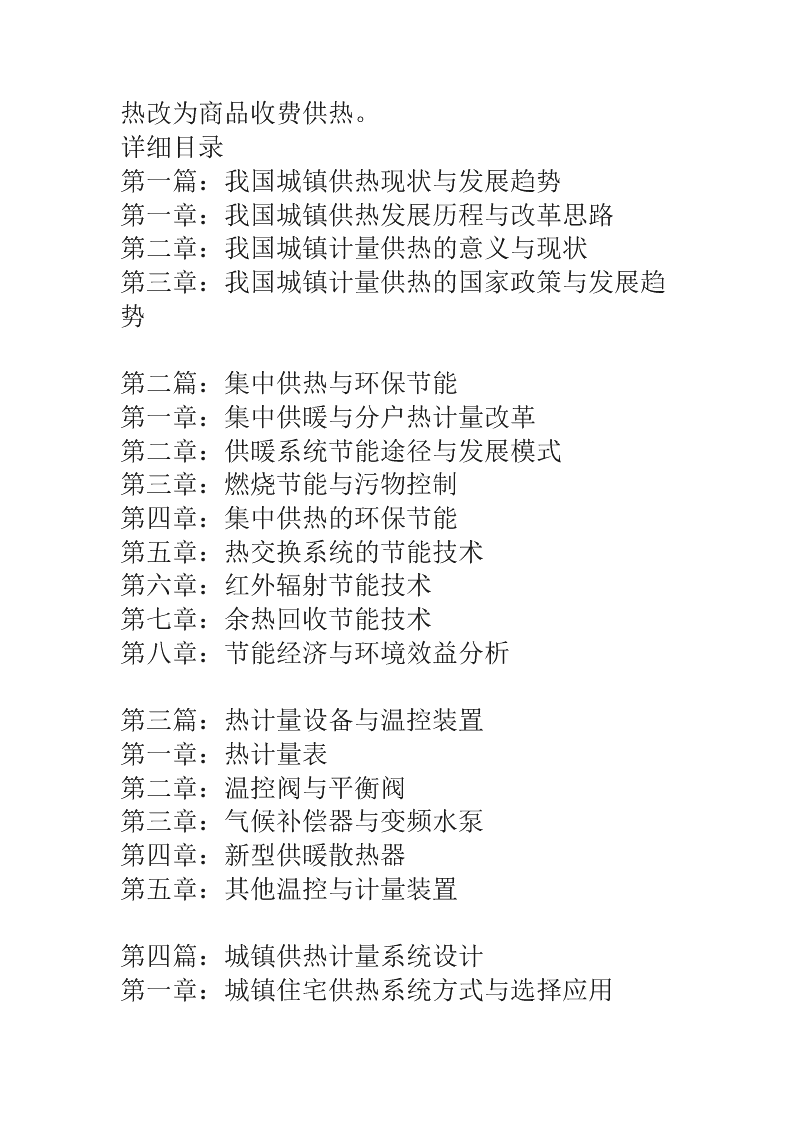 热改为商品收费供热。
详细目录
第一篇：我国城镇供热现状与发展趋势
第一章：我国城镇供热发展历程与改革思路
第二章：我国城镇计量供热的意义与现状
第三章：我国城镇计量供热的国家政策与发展趋势

第二篇：集中供热与环保节能
第一章：集中供暖与分户热计量改革
第二章：供暖系统节能途径与发展模式
第三章：燃烧节能与污物控制
第四章：集中供热的环保节能
第五章：热交换系统的节能技术
第六章：红外辐射节能技术
第七章：余热回收节能技术
第八章：节能经济与环境效益分析

第三篇：热计量设备与温控装置
第一章：热计量表
第二章：温控阀与平衡阀
第三章：气候补偿器与变频水泵
第四章：新型供暖散热器
第五章：其他温控与计量装置

第四篇：城镇供热计量系统设计
第一章：城镇住宅供热系统方式与选择应用